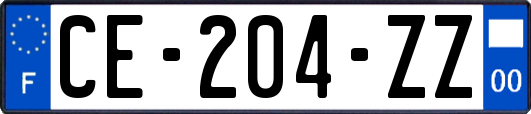 F
CE-204-ZZ
00